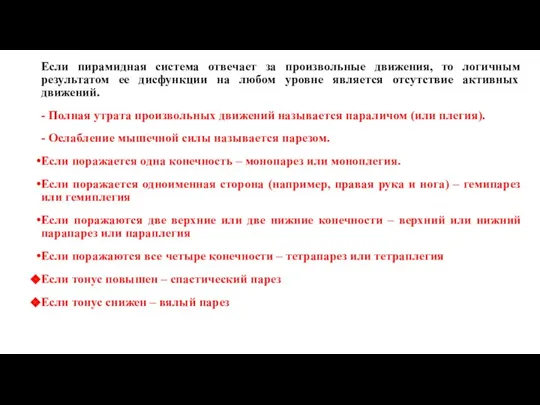 Если пирамидная система отвечает за произвольные движения, то логичным результатом ее дисфункции на любом уровне является отсутствие активных движений.

- Полная утрата произвольных движений называется параличом (или плегия).

- Ослабление мышечной силы называется парезом.

•Если поражается одна конечность – монопарез или моноплегия.

•Если поражается одноименная сторона (например, правая рука и нога) – гемипарез или гемиплегия

•Если поражаются две верхние или две нижние конечности – верхний или нижний парапарез или параплегия

•Если поражаются все четыре конечности – тетрапарез или тетраплегия

◆Если тонус повышен – спастический парез

◆Если тонус снижен – вялый парез